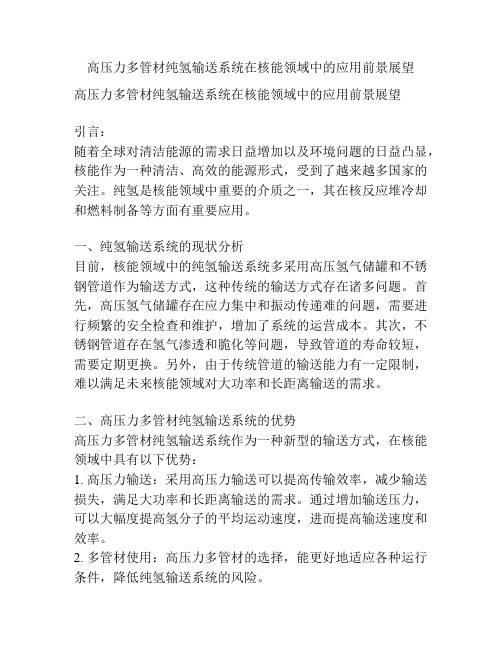 高压力多管材纯氢输送系统在核能领域中的应用前景展望

高压力多管材纯氢输送系统在核能领域中的应用前景展望

引言：
随着全球对清洁能源的需求日益增加以及环境问题的日益凸显，核能作为一种清洁、高效的能源形式，受到了越来越多国家的关注。纯氢是核能领域中重要的介质之一，其在核反应堆冷却和燃料制备等方面有重要应用。

一、纯氢输送系统的现状分析
目前，核能领域中的纯氢输送系统多采用高压氢气储罐和不锈钢管道作为输送方式，这种传统的输送方式存在诸多问题。首先，高压氢气储罐存在应力集中和振动传递难的问题，需要进行频繁的安全检查和维护，增加了系统的运营成本。其次，不锈钢管道存在氢气渗透和脆化等问题，导致管道的寿命较短，需要定期更换。另外，由于传统管道的输送能力有一定限制，难以满足未来核能领域对大功率和长距离输送的需求。

二、高压力多管材纯氢输送系统的优势
高压力多管材纯氢输送系统作为一种新型的输送方式，在核能领域中具有以下优势：
1. 高压力输送：采用高压力输送可以提高传输效率，减少输送损失，满足大功率和长距离输送的需求。通过增加输送压力，可以大幅度提高氢分子的平均运动速度，进而提高输送速度和效率。
2. 多管材使用：高压力多管材的选择，能更好地适应各种运行条件，降低纯氢输送系统的风险。